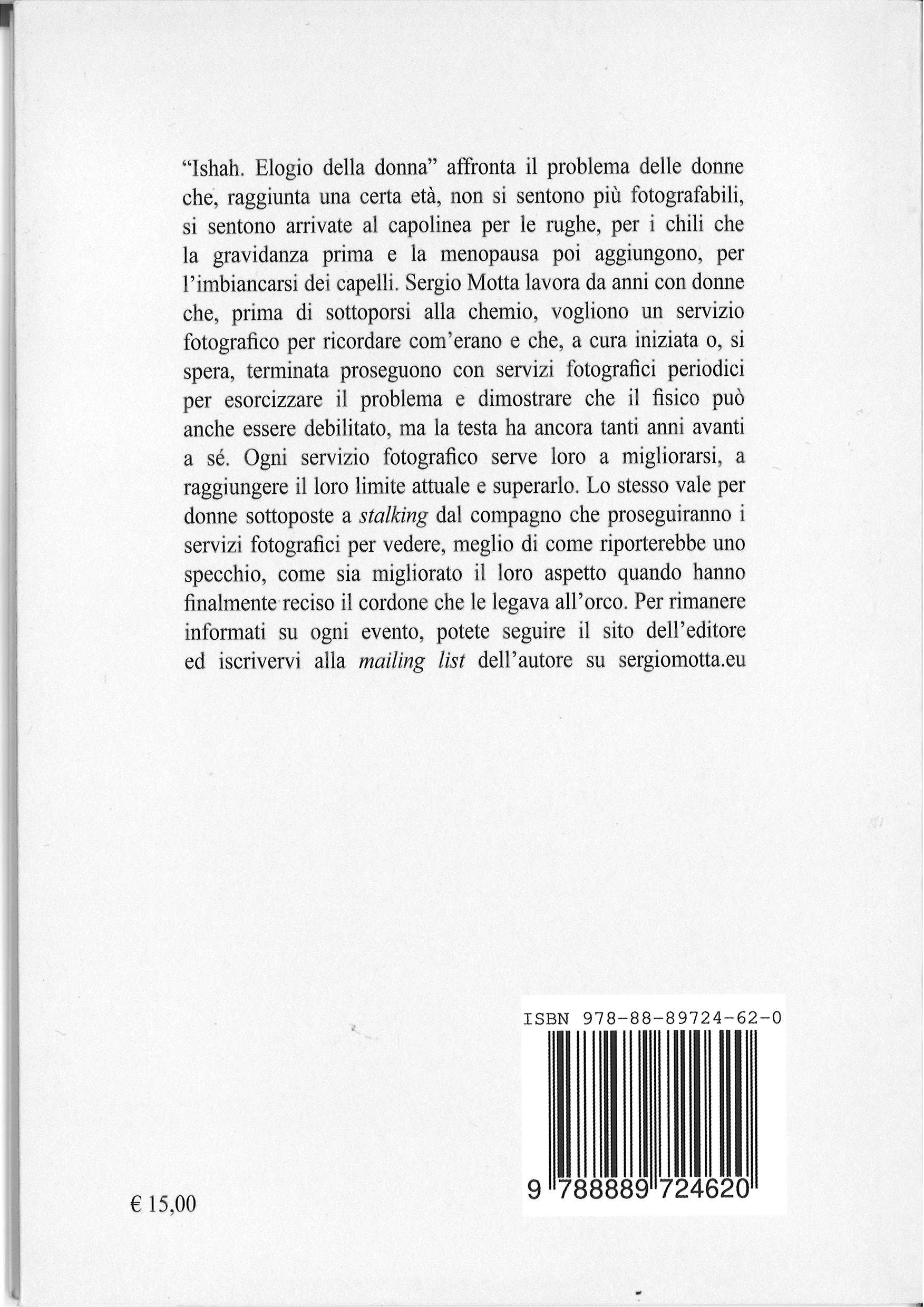 "Ishah. Elogio della donna" affronta il problema delle donne che, raggiunta una certa età, non si sentono più fotografabili, si sentono arrivate al capolinea per le rughe, per i chili che la gravidanza prima e la menopausa poi aggiungono, per l'imbiancarsi dei capelli. Sergio Motta lavora da anni con donne che, prima di sottoporsi alla chemio, vogliono un servizio fotografico per ricordare com'erano e che, a cura iniziata o, si spera, terminata proseguono con servizi fotografici periodici per esorcizzare il problema e dimostrare che il fisico può anche essere debilitato, ma la testa ha ancora tanti anni avanti a sé. Ogni servizio fotografico serve loro a migliorarsi, a raggiungere il loro limite attuale e superarlo. Lo stesso vale per donne sottoposte a stalking dal compagno che proseguiranno i servizi fotografici per vedere, meglio di come riporterebbe uno specchio, come sia migliorato il loro aspetto quando hanno finalmente reciso il cordone che le legava all'orco. Per rimanere informati su ogni evento, potete seguire il sito dell'editore ed iscrivervi alla mailing list dell'autore su sergiomotta.eu

ISBN 978-88-89724-62-0

9 788889 724620

€ 15,00